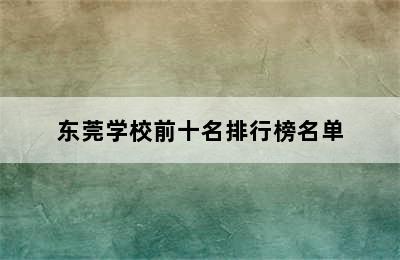 东莞学校前十名排行榜名单